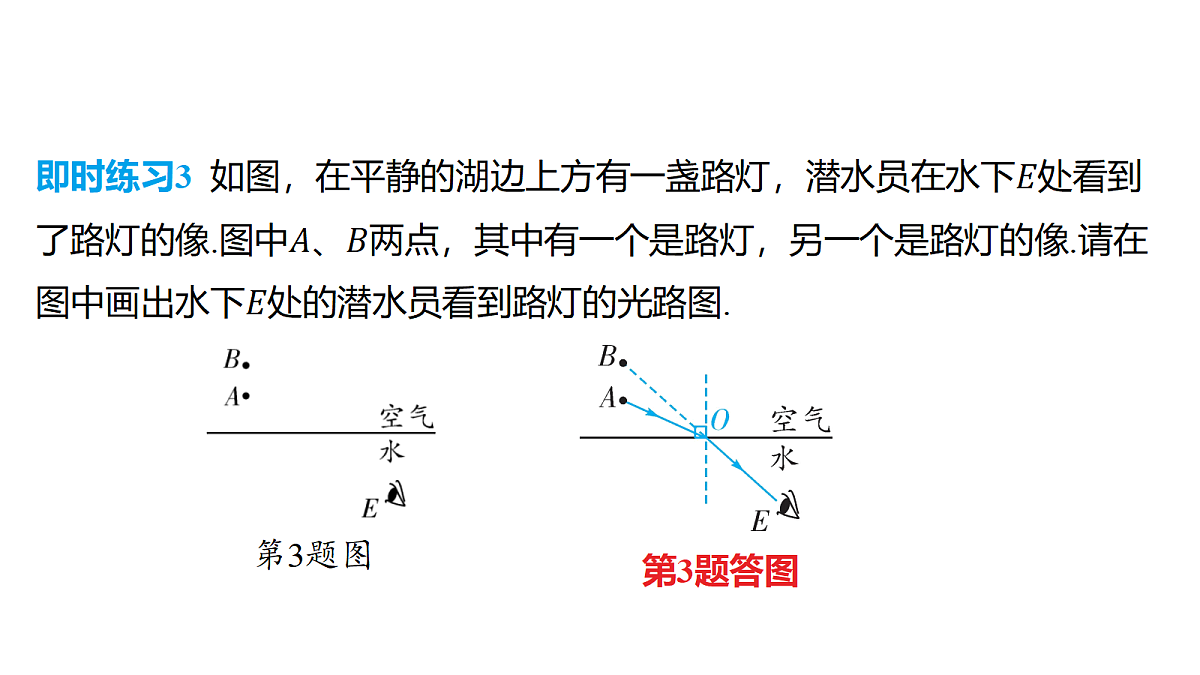 即时练习3 如图，在平静的湖边上方有一盏路灯，潜水员在水下$E$处看到了路灯的像.图中$A$、$B$两点，其中有一个是路灯，另一个是路灯的像.请在图中画出水下$E$处的潜水员看到路灯的光路图.

$B$
$A$
空气
水
$E$
第3题图

$B$
$A$
$O$
空气
水
$E$
第3题答图